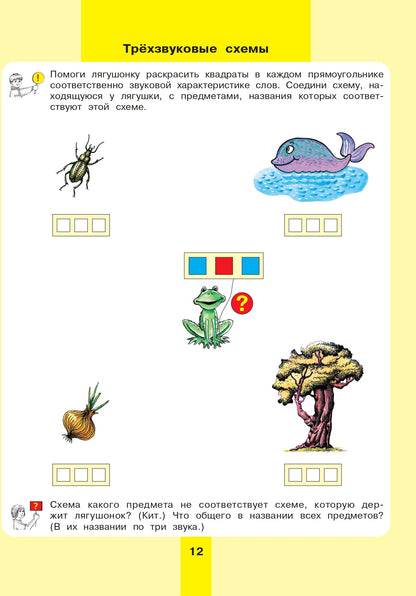 Трёхзвуковые схемы

Помоги лягушонку раскрасить квадраты в каждом прямоугольнике соответственно звуковой характеристике слов. Соедини схему, находящуюся у лягушки, с предметами, названия которых соответствуют этой схеме.

Схема какого предмета не соответствует схеме, которую держит лягушонок? (Кит.) Что общего в названии всех предметов? (В их названии по три звука.)

12